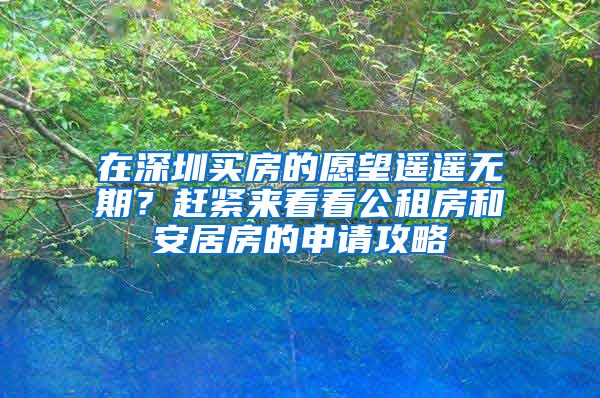 在深圳买房的愿望遥遥无期？赶紧来看看公租房和安居房的申请攻略